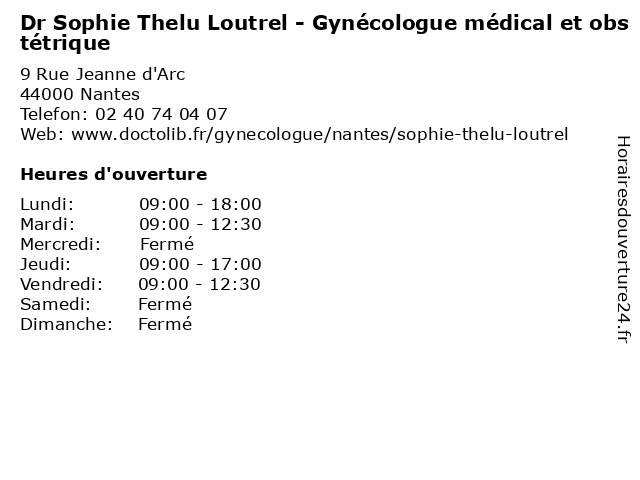 Dr Sophie Thelu Loutrel - Gynécologue médical et obstétrique

9 Rue Jeanne d'Arc
44000 Nantes
Telefon: 02 40 74 04 07
Web: www.doctolib.fr/gynecologue/nantes/sophie-thelu-loutrel

Heures d'ouverture

Lundi: 09:00 - 18:00
Mardi: 09:00 - 12:30
Mercredi: Fermé
Jeudi: 09:00 - 17:00
Vendredi: 09:00 - 12:30
Samedi: Fermé
Dimanche: Fermé

Horairesdouverture24.fr